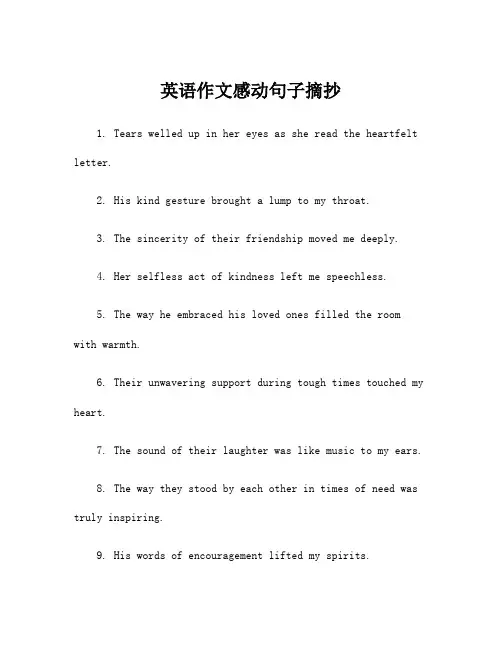 英语作文感动句子摘抄

1. Tears welled up in her eyes as she read the heartfelt letter.

2. His kind gesture brought a lump to my throat.

3. The sincerity of their friendship moved me deeply.

4. Her selfless act of kindness left me speechless.

5. The way he embraced his loved ones filled the room with warmth.

6. Their unwavering support during tough times touched my heart.

7. The sound of their laughter was like music to my ears.

8. The way they stood by each other in times of need was truly inspiring.

9. His words of encouragement lifted my spirits.